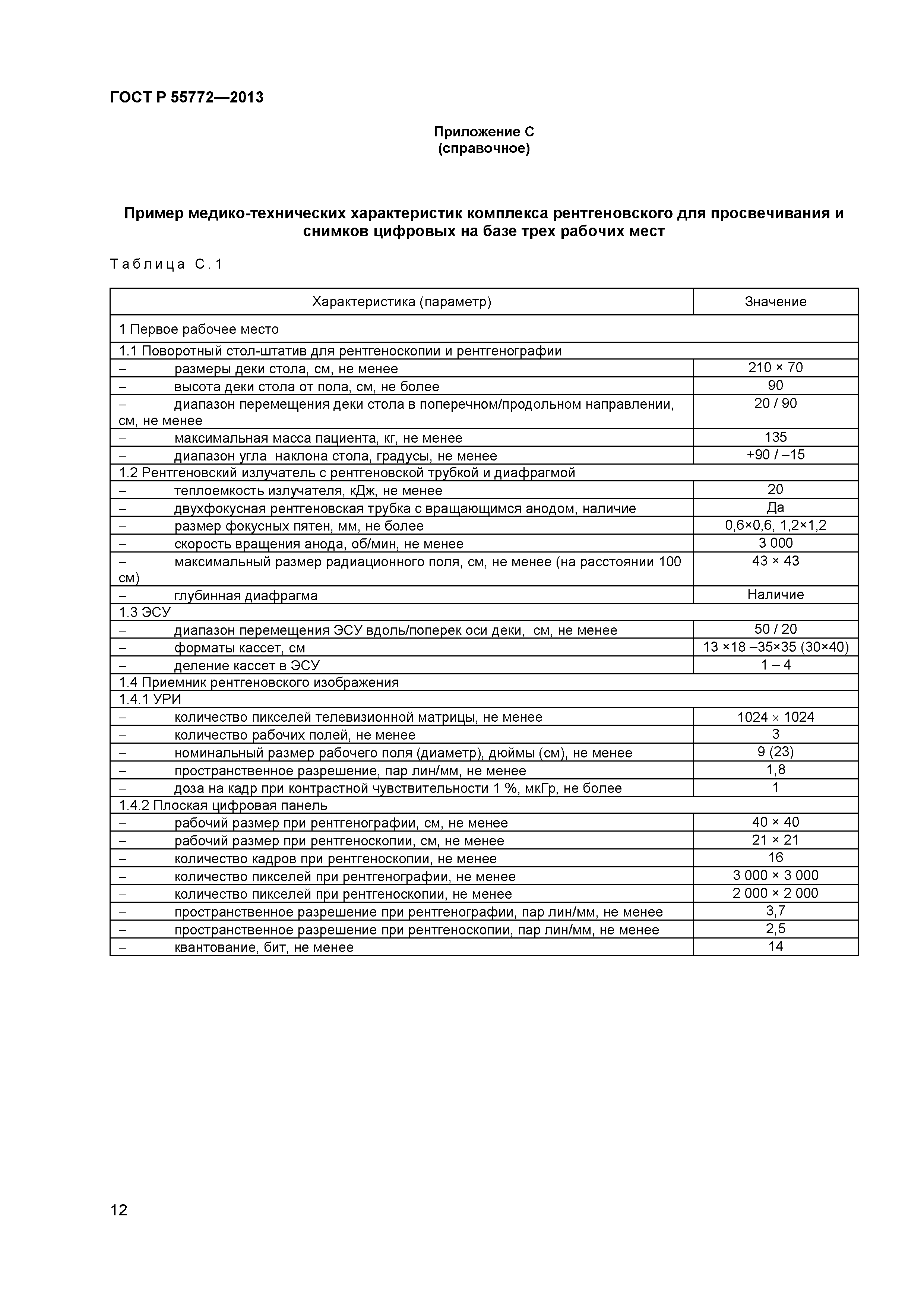 ГОСТ Р 55772—2013

Приложение С
(справочное)

Пример медико-технических характеристик комплекса рентгеновского для просвечивания и снимков цифровых на базе трех рабочих мест

Таблица С.1

| Характеристика (параметр) | Значение |
|---|---|
| 1 Первое рабочее место | |
| 1.1 Поворотный стол-штатив для рентгеноскопии и рентгенографии | |
| – размеры деки стола, см, не менее | 210 × 70 |
| – высота деки стола от пола, см, не более | 90 |
| – диапазон перемещения деки стола в поперечном/продольном направлении, см, не менее | 20 / 90 |
| – максимальная масса пациента, кг, не менее | 135 |
| – диапазон угла наклона стола, градусы, не менее | +90 / –15 |
| 1.2 Рентгеновский излучатель с рентгеновской трубкой и диафрагмой | |
| – теплоемкость излучателя, кДж, не менее | 20 |
| – двухфокусная рентгеновская трубка с вращающимся анодом, наличие | Да |
| – размер фокусных пятен, мм, не более | 0,6×0,6, 1,2×1,2 |
| – скорость вращения анода, об/мин, не менее | 3 000 |
| – максимальный размер радиационного поля, см, не менее (на расстоянии 100 см) | 43 × 43 |
| – глубинная диафрагма | Наличие |
| 1.3 ЭСУ | |
| – диапазон перемещения ЭСУ вдоль/поперек оси деки, см, не менее | 50 / 20 |
| – форматы кассет, см | 13 ×18 –35×35 (30×40) |
| – деление кассет в ЭСУ | 1 – 4 |
| 1.4 Приемник рентгеновского изображения | |
| 1.4.1 УРИ | |
| – количество пикселей телевизионной матрицы, не менее | 1024 × 1024 |
| – количество рабочих полей, не менее | 3 |
| – номинальный размер рабочего поля (диаметр), дюймы (см), не менее | 9 (23) |
| – пространственное разрешение, пар лин/мм, не менее | 1,8 |
| – доза на кадр при контрастной чувствительности 1 %, мкГр, не более | 1 |
| 1.4.2 Плоская цифровая панель | |
| – рабочий размер при рентгенографии, см, не менее | 40 × 40 |
| – рабочий размер при рентгеноскопии, см, не менее | 21 × 21 |
| – количество кадров при рентгеноскопии, не менее | 16 |
| – количество пикселей при рентгенографии, не менее | 3 000 × 3 000 |
| – количество пикселей при рентгеноскопии, не менее | 2 000 × 2 000 |
| – пространственное разрешение при рентгенографии, пар лин/мм, не менее | 3,7 |
| – пространственное разрешение при рентгеноскопии, пар лин/мм, не менее | 2,5 |
| – квантование, бит, не менее | 14 |

12